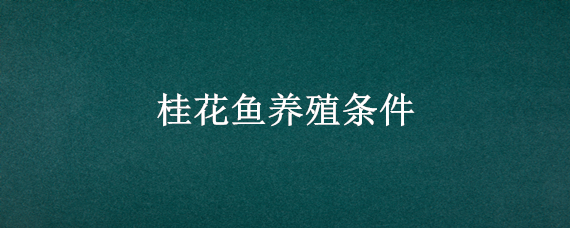 桂花鱼养殖条件